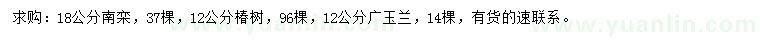 求购：18公分南栾，37棵，12公分椿树，96棵，12公分广玉兰，14棵，有货的速联系。

www.yuanlin.com

www.yuanlin.com